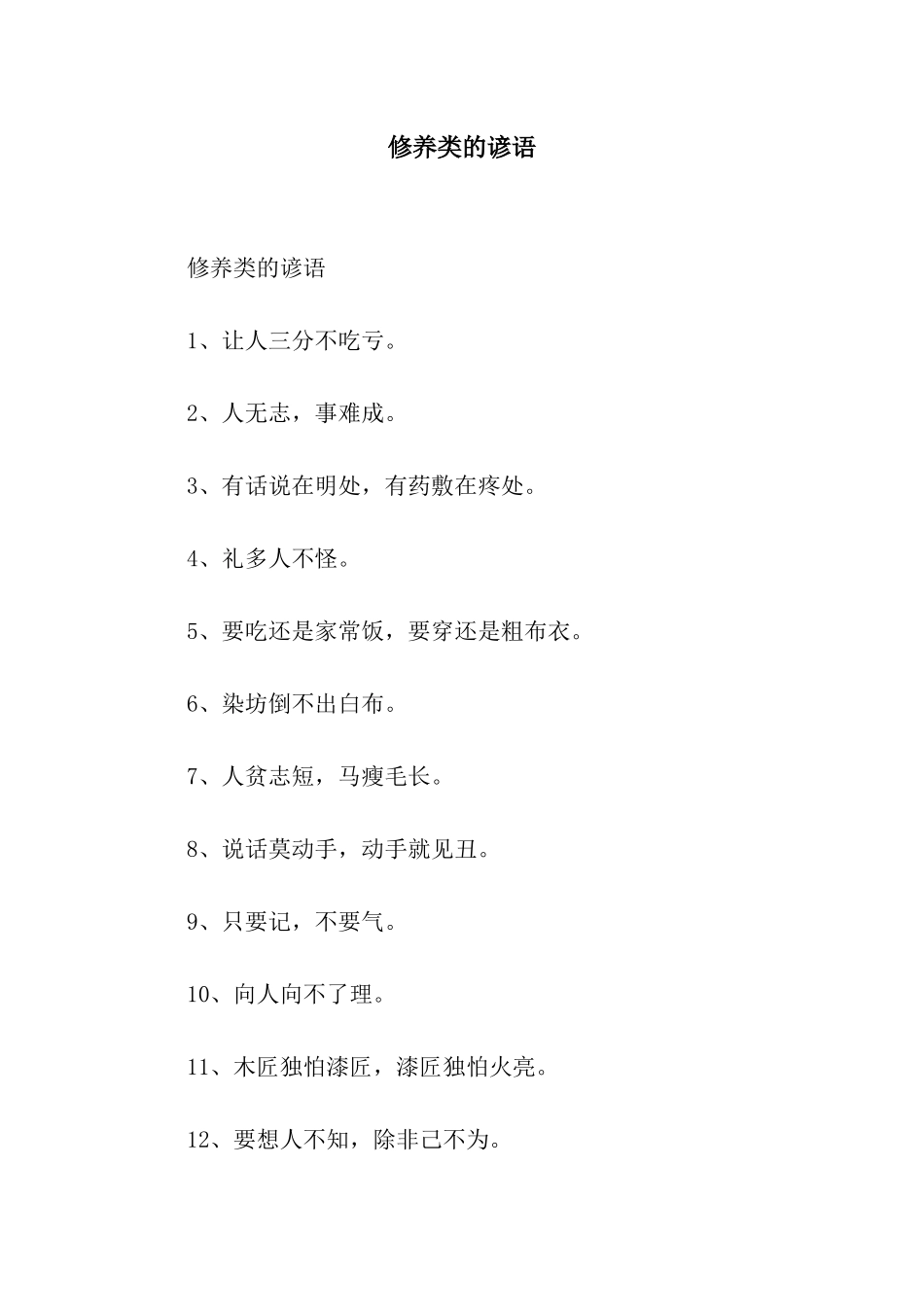 修养类的谚语

修养类的谚语

1、让人三分不吃亏。

2、人无志，事难成。

3、有话说在明处，有药敷在疼处。

4、礼多人不怪。

5、要吃还是家常饭，要穿还是粗布衣。

6、染坊倒不出白布。

7、人贫志短，马瘦毛长。

8、说话莫动手，动手就见丑。

9、只要记，不要气。

10、向人向不了理。

11、木匠独怕漆匠，漆匠独怕火亮。

12、要想人不知，除非己不为。